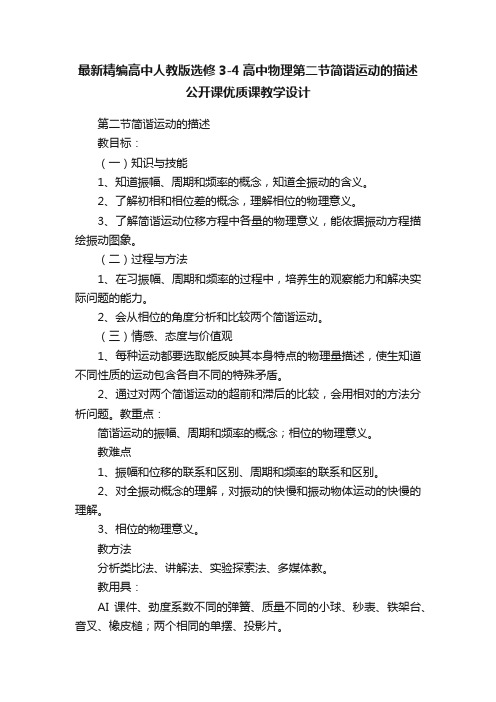 最新精编高中人教版选修 3-4 高中物理第二节简谐运动的描述公开课优质课教学设计

第二节简谐运动的描述

教目标：

（一）知识与技能

1、知道振幅、周期和频率的概念，知道全振动的含义。

2、了解初相和相位差的概念，理解相位的物理意义。

3、了解简谐运动位移方程中各量的物理意义，能依据振动方程描绘振动图象。

（二）过程与方法

1、在习振幅、周期和频率的过程中，培养生的观察能力和解决实际问题的能力。

2、会从相位的角度分析和比较两个简谐运动。

（三）情感、态度与价值观

1、每种运动都要选取能反映其本身特点的物理量描述，使生知道不同性质的运动包含各自不同的特殊矛盾。

2、通过对两个简谐运动的超前和滞后的比较，会用相对的方法分析问题。教重点：

简谐运动的振幅、周期和频率的概念；相位的物理意义。

教难点

1、振幅和位移的联系和区别、周期和频率的联系和区别。

2、对全振动概念的理解，对振动的快慢和振动物体运动的快慢的理解。

3、相位的物理意义。

教方法

分析类比法、讲解法、实验探索法、多媒体教。

教用具：

AI 课件、劲度系数不同的弹簧、质量不同的小球、秒表、铁架台、音叉、橡皮槌；两个相同的单摆、投影片。